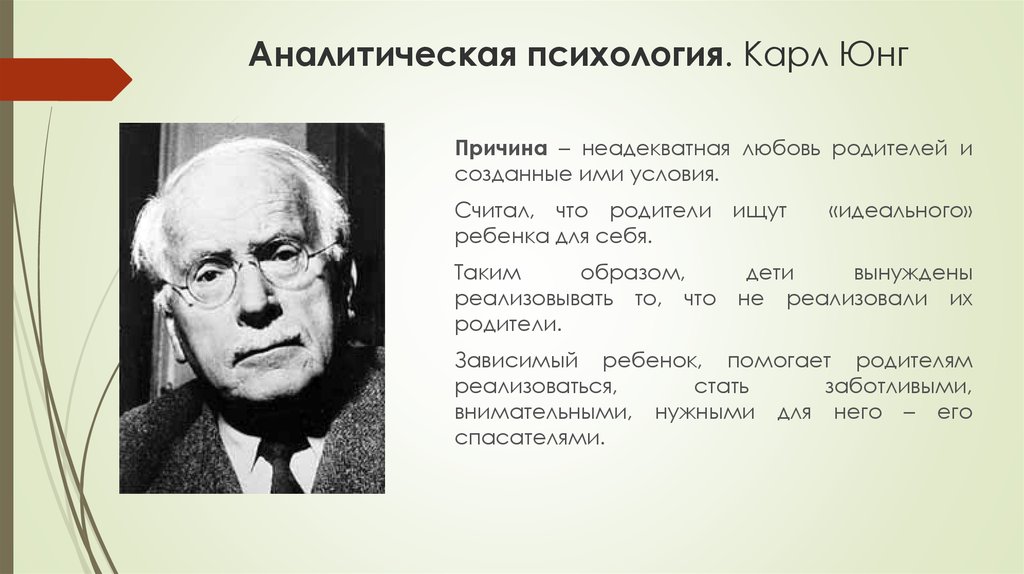 Аналитическая психология. Карл Юнг

Причина – неадекватная любовь родителей и созданные ими условия.

Считал, что родители ищут «идеального» ребенка для себя.

Таким образом, дети вынуждены реализовывать то, что не реализовали их родители.

Зависимый ребенок, помогает родителям реализоваться, стать заботливыми, внимательными, нужными для него – его спасателями.